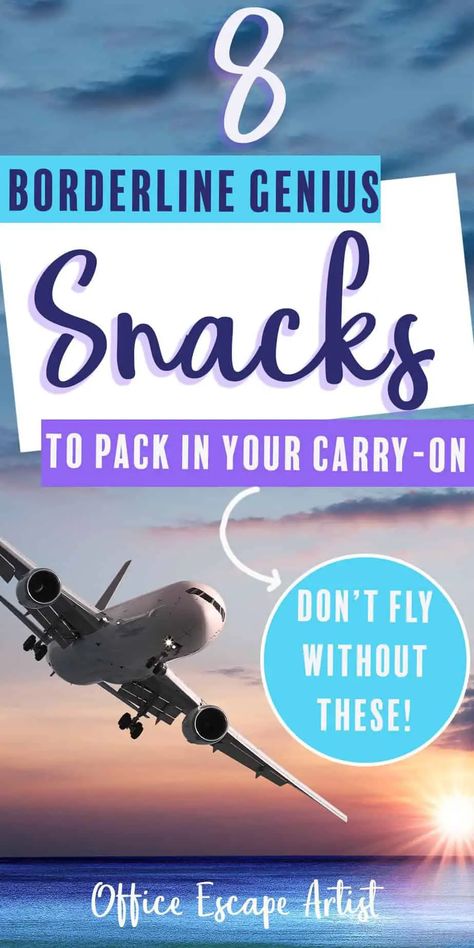 8

BORDERLINE GENIUS

Snacks

TO PACK IN YOUR CARRY-ON

DON'T FLY WITHOUT THESE!

Office Escape Artist